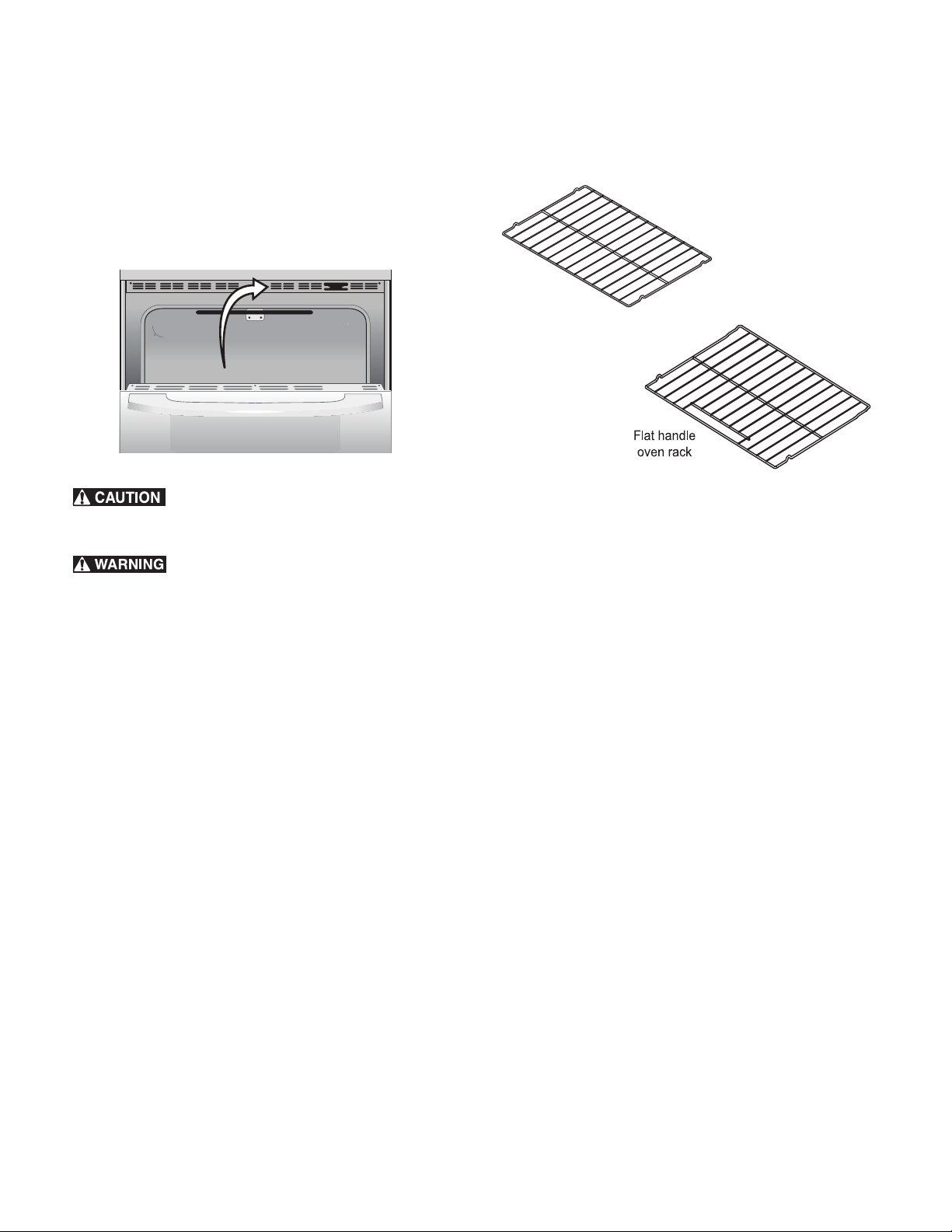 Flat handle oven rack

CAUTION

WARNING